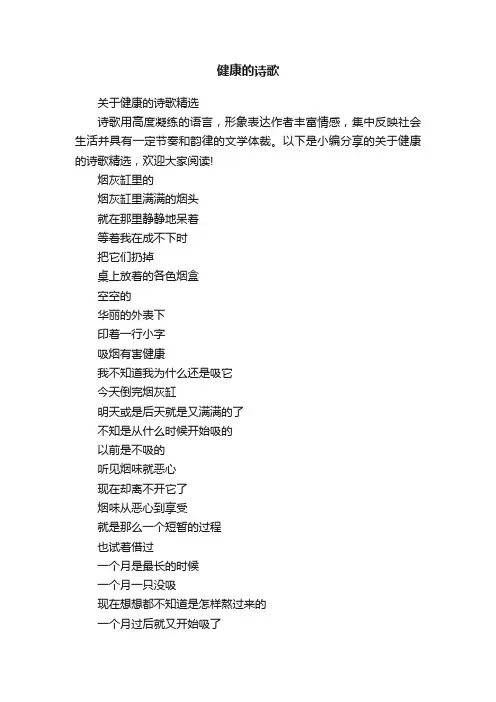 健康的诗歌

关于健康的诗歌精选

诗歌用高度凝练的语言，形象表达作者丰富情感，集中反映社会生活并具有一定节奏和韵律的文学体裁。以下是小编分享的关于健康的诗歌精选，欢迎大家阅读!

烟灰缸里的
烟灰缸里满满的烟头
就在那里静静地呆着
等着我在成不下时
把它们扔掉
桌上放着的各色烟盒
空空的
华丽的外表下
印着一行小字
吸烟有害健康
我不知道我为什么还是吸它
今天倒完烟灰缸
明天或是后天就是又满满的了
不知是从什么时候开始吸的
以前是不吸的
听见烟味就恶心
现在却离不开它了
烟味从恶心到享受
就是那么一个短暂的过程
也试着借过
一个月是最长的时候
一个月一只没吸
现在想想都不知道是怎样熬过来的
一个月过后就又开始吸了